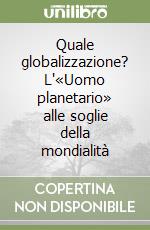 unilibro

Quale globalizzazione? L'«Uomo planetario» alle soglie della mondialità

COPERTINA NON DISPONIBILE